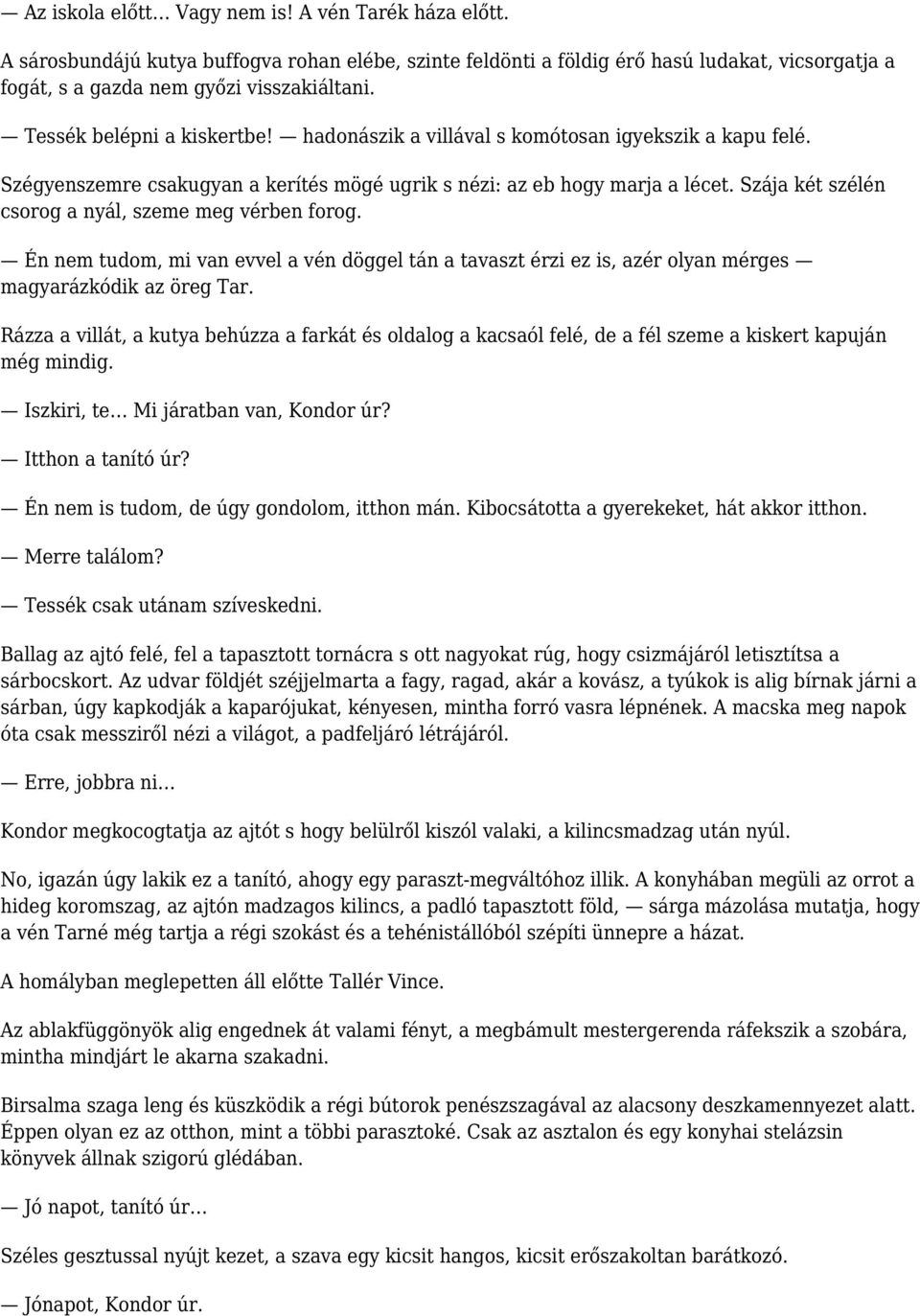 — Az iskola előtt… Vagy nem is! A vén Tarék háza előtt.

A sárosbundájú kutya buffogva rohan elébe, szinte feldönti a földig érő hasú ludakat, vicsorgatja a fogát, s a gazda nem győzi visszakiáltani.

— Tessék belépni a kiskertbe! — hadonászik a villával s komótosan igyekszik a kapu felé.

Szégyenszemre csakugyan a kerítés mögé ugrik s nézi: az eb hogy marja a lécet. Szája két szélén csorog a nyál, szeme meg vérben forog.

— Én nem tudom, mi van evvel a vén döggel tán a tavaszt érzi ez is, azér olyan mérges — magyarázkódik az öreg Tar.

Rázza a villát, a kutya behúzza a farkát és oldalog a kacsaól felé, de a fél szeme a kiskert kapuján még mindig.

— Iszkiri, te… Mi járatban van, Kondor úr?

— Itthon a tanító úr?

— Én nem is tudom, de úgy gondolom, itthon mán. Kibocsátotta a gyerekeket, hát akkor itthon.

— Merre találom?

— Tessék csak utánam szíveskedni.

Ballag az ajtó felé, fel a tapasztott tornácra s ott nagyokat rúg, hogy csizmájáról letisztítsa a sárbocskort. Az udvar földjét széjjelmarta a fagy, ragad, akár a kovász, a tyúkok is alig bírnak járni a sárban, úgy kapkodják a kaparójukat, kényesen, mintha forró vasra lépnének. A macska meg napok óta csak messziről nézi a világot, a padfeljáró létrájáról.

— Erre, jobbra ni…

Kondor megkocogtatja az ajtót s hogy belülről kiszól valaki, a kilincsmadzag után nyúl.

No, igazán úgy lakik ez a tanító, ahogy egy paraszt-megváltóhoz illik. A konyhában megüli az orrot a hideg koromszag, az ajtón madzagos kilincs, a padló tapasztott föld, — sárga mázolása mutatja, hogy a vén Tarné még tartja a régi szokást és a tehénistállóból szépíti ünnepre a házat.

A homályban meglepetten áll előtte Tallér Vince.

Az ablakfüggönyök alig engednek át valami fényt, a megbámult mestergerenda ráfekszik a szobára, mintha mindjárt le akarna szakadni.

Birsalma szaga leng és küszködik a régi bútorok penészszagával az alacsony deszkamennyezet alatt. Éppen olyan ez az otthon, mint a többi parasztoké. Csak az asztalon és egy konyhai stelázsin könyvek állnak szigorú glédában.

— Jó napot, tanító úr…

Széles gesztussal nyújt kezet, a szava egy kicsit hangos, kicsit erőszakoltan barátkozó.

— Jónapot, Kondor úr.